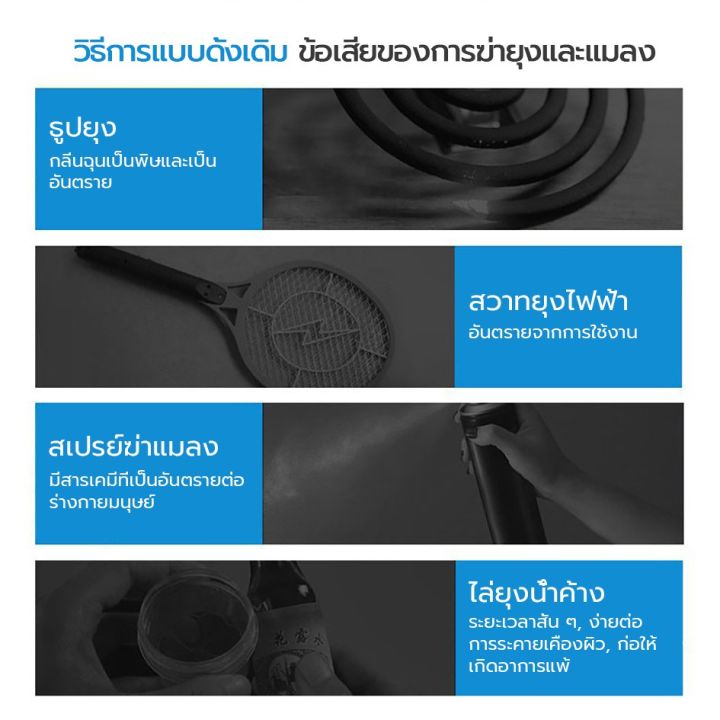 วิธีการแบบดั้งเดิม ข้อเสียของการฆ่ายุงและแมลง

ธูปยุง
กลิ่นฉุนเป็นพิษและเป็นอันตราย

สวาทยุงไฟฟ้า
อันตรายจากการใช้งาน

สเปรย์ฆ่าแมลง
มีสารเคมีที่เป็นอันตรายต่อร่างกายมนุษย์

ไล่ยุงน้ำค้าง
ระยะเวลาสั้น ๆ, ง่ายต่อการระคายเคืองผิว, ก่อให้เกิดอาการแพ้

花露水